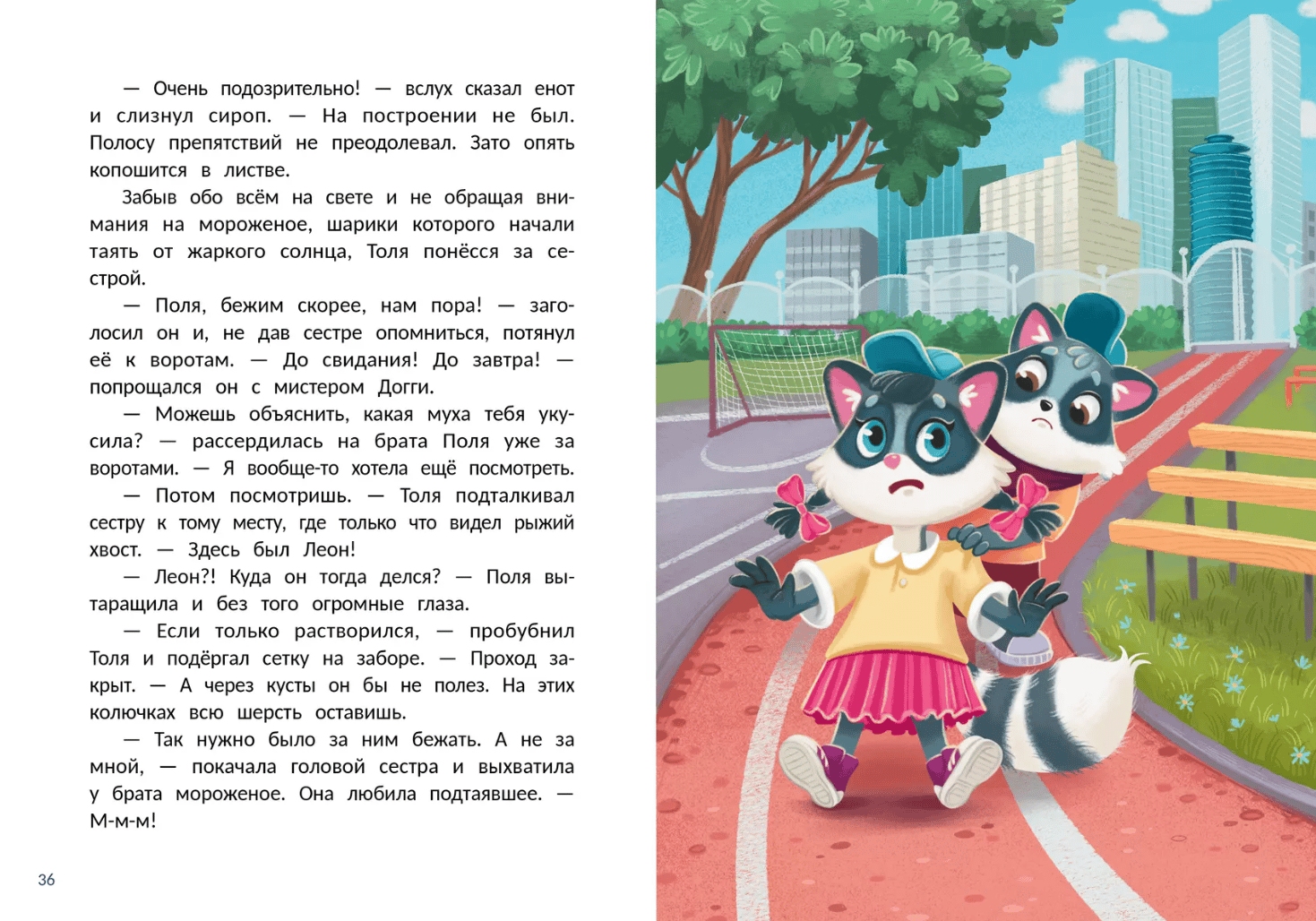 — Очень подозрительно! — вслух сказал енот и слизнул сироп. — На построении не был. Полосу препятствий не преодолевал. Зато опять копошится в листве.

Забыв обо всём на свете и не обращая внимания на мороженое, шарики которого начали таять от жаркого солнца, Толя понёсся за сестрой.

— Поля, бежим скорее, нам пора! — заголосил он и, не дав сестре опомниться, потянул её к воротам. — До свидания! До завтра! — попрощался он с мистером Догги.

— Можешь объяснить, какая муха тебя укусила? — рассердилась на брата Поля уже за воротами. — Я вообще-то хотела ещё посмотреть.

— Потом посмотришь. — Толя подталкивал сестру к тому месту, где только что видел рыжий хвост. — Здесь был Леон!

— Леон?! Куда он тогда делся? — Поля вытаращила и без того огромные глаза.

— Если только растворился, — пробубнил Толя и подёргал сетку на заборе. — Проход закрыт. — А через кусты он бы не полез. На этих колючках всю шерсть оставишь.

— Так нужно было за ним бежать. А не за мной, — покачала головой сестра и выхватила у брата мороженое. Она любила подтаявшее. — М-м-м!

36